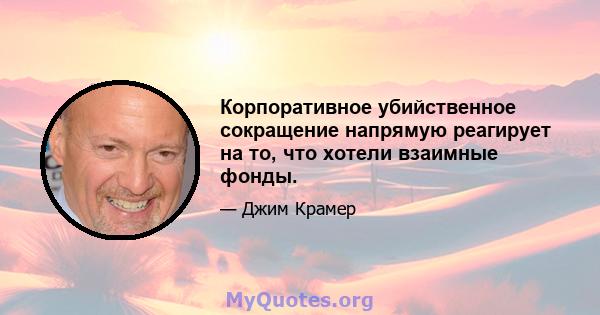 Корпоративное убийственное сокращение напрямую реагирует на то, что хотели взаимные фонды.

— Джим Крамер

MyQuotes.org